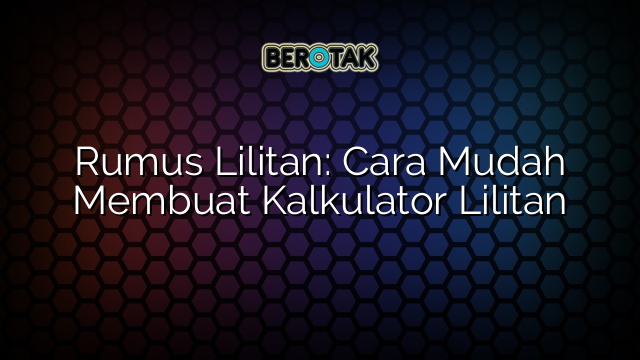 BEROTAK

Rumus Lilitan: Cara Mudah Membuat Kalkulator Lilitan